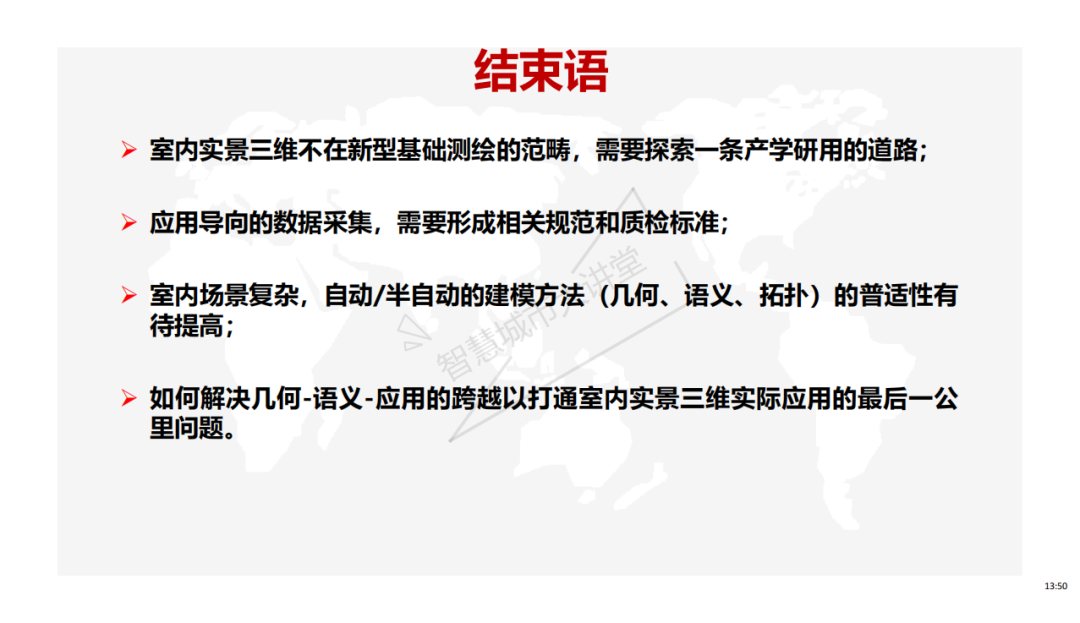 结束语

➢ 室内实景三维不在新型基础测绘的范畴，需要探索一条产学研用的道路；

➢ 应用导向的数据采集，需要形成相关规范和质检标准；

➢ 室内场景复杂，自动/半自动的建模方法（几何、语义、拓扑）的普适性有待提高；

➢ 如何解决几何-语义-应用的跨越以打通室内实景三维实际应用的最后一公里问题。

13:50

智慧城市大讲堂